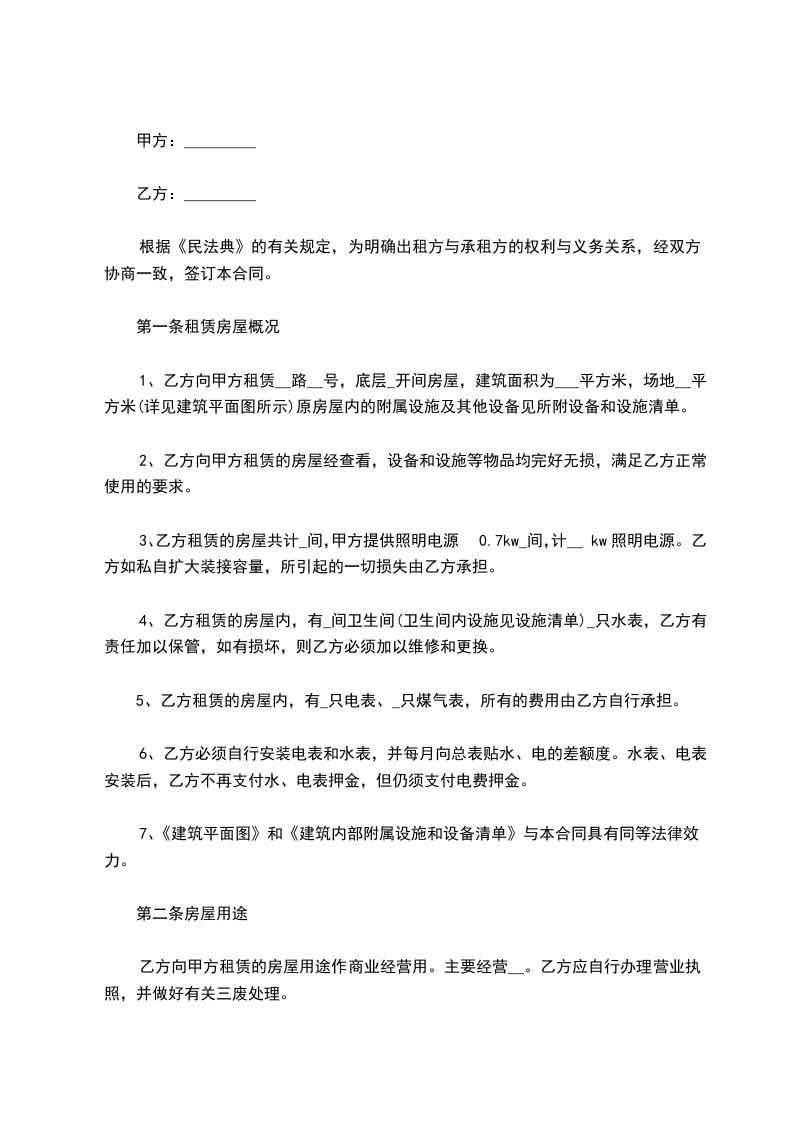 甲方：_________

乙方：_________

根据《民法典》的有关规定，为明确出租方与承租方的权利与义务关系，经双方协商一致，签订本合同。

第一条租赁房屋概况

1、乙方向甲方租赁__路__号，底层_开间房屋，建筑面积为___平方米，场地__平方米(详见建筑平面图所示)原房屋内的附属设施及其他设备见所附设备和设施清单。

2、乙方向甲方租赁的房屋经查看，设备和设施等物品均完好无损，满足乙方正常使用的要求。

3、乙方租赁的房屋共计_间,甲方提供照明电源 0.7kw_间,计__ kw 照明电源。乙方如私自扩大装接容量，所引起的一切损失由乙方承担。

4、乙方租赁的房屋内，有_间卫生间(卫生间内设施见设施清单)_只水表，乙方有责任加以保管，如有损坏，则乙方必须加以维修和更换。

5、乙方租赁的房屋内，有_只电表、_只煤气表，所有的费用由乙方自行承担。

6、乙方必须自行安装电表和水表，并每月向总表贴水、电的差额度。水表、电表安装后，乙方不再支付水、电表押金，但仍须支付电费押金。

7、《建筑平面图》和《建筑内部附属设施和设备清单》与本合同具有同等法律效力。

第二条房屋用途

乙方向甲方租赁的房屋用途作商业经营用。主要经营__。乙方应自行办理营业执照，并做好有关三废处理。